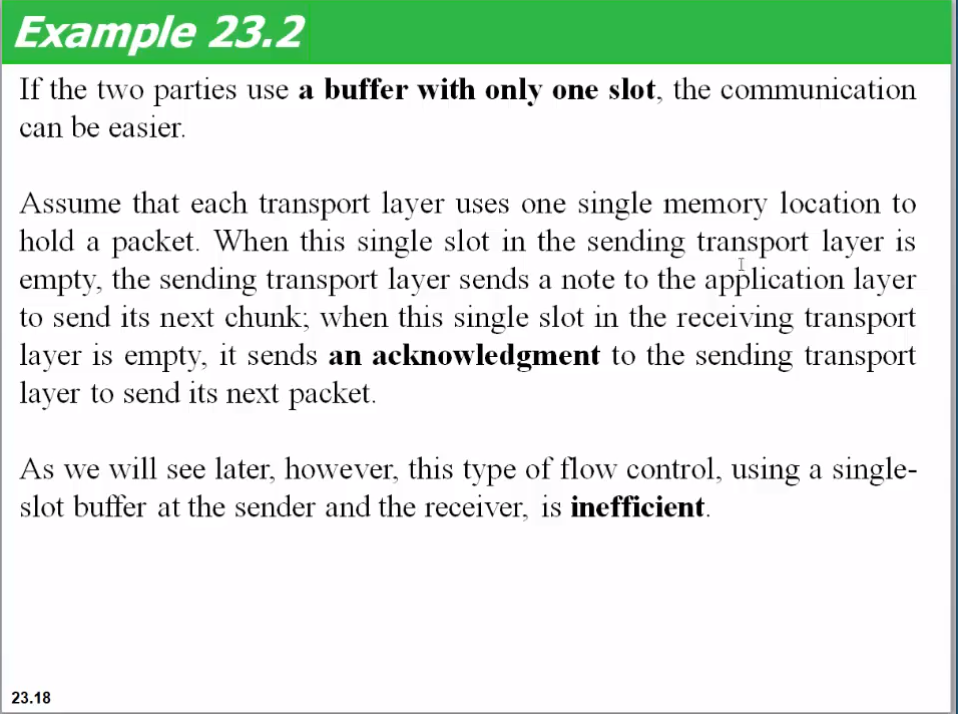 Example 23.2

If the two parties use a buffer with only one slot, the communication can be easier.

Assume that each transport layer uses one single memory location to hold a packet. When this single slot in the sending transport layer is empty, the sending transport layer sends a note to the application layer to send its next chunk; when this single slot in the receiving transport layer is empty, it sends an acknowledgment to the sending transport layer to send its next packet.

As we will see later, however, this type of flow control, using a single-slot buffer at the sender and the receiver, is inefficient.

23.18